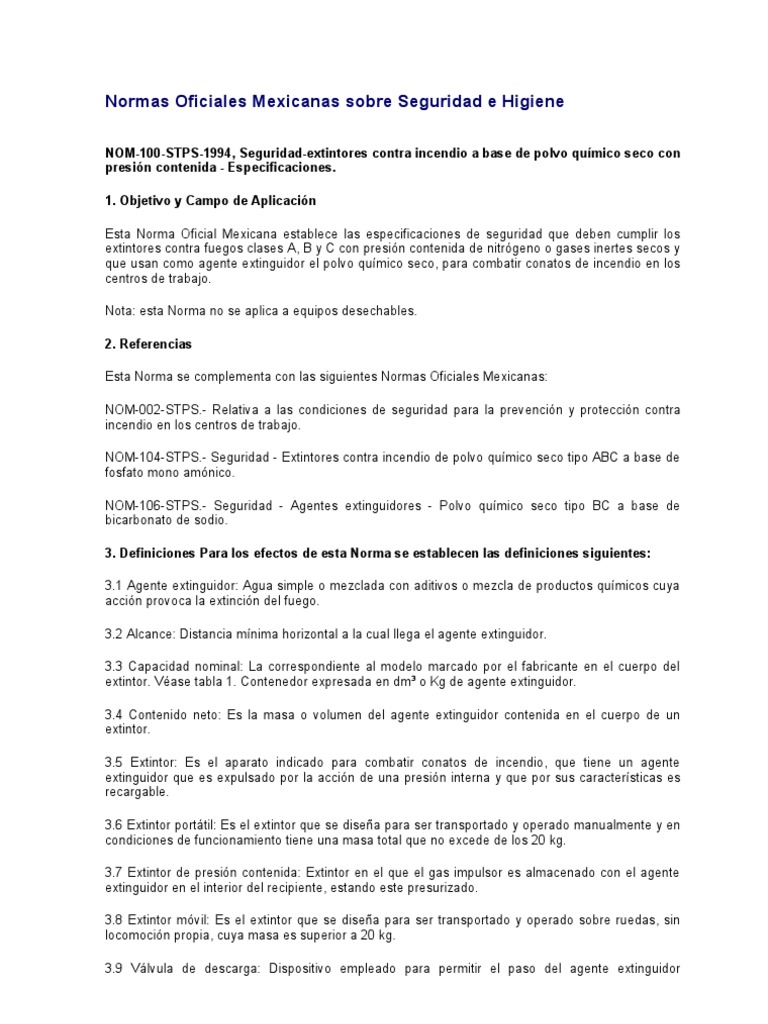 Normas Oficiales Mexicanas sobre Seguridad e Higiene

NOM-100-STPS-1994, Seguridad-extintores contra incendio a base de polvo químico seco con presión contenida - Especificaciones.

1. Objetivo y Campo de Aplicación

Esta Norma Oficial Mexicana establece las especificaciones de seguridad que deben cumplir los extintores contra fuegos clases A, B y C con presión contenida de nitrógeno o gases inertes secos y que usan como agente extinguidor el polvo químico seco, para combatir conatos de incendio en los centros de trabajo.

Nota: esta Norma no se aplica a equipos desechables.

2. Referencias

Esta Norma se complementa con las siguientes Normas Oficiales Mexicanas:

NOM-002-STPS.- Relativa a las condiciones de seguridad para la prevención y protección contra incendio en los centros de trabajo.

NOM-104-STPS.- Seguridad - Extintores contra incendio de polvo químico seco tipo ABC a base de fosfato mono amónico.

NOM-106-STPS.- Seguridad - Agentes extinguidores - Polvo químico seco tipo BC a base de bicarbonato de sodio.

3. Definiciones Para los efectos de esta Norma se establecen las definiciones siguientes:

3.1 Agente extinguidor: Agua simple o mezclada con aditivos o mezcla de productos químicos cuya acción provoca la extinción del fuego.

3.2 Alcance: Distancia mínima horizontal a la cual llega el agente extinguidor.

3.3 Capacidad nominal: La correspondiente al modelo marcado por el fabricante en el cuerpo del extintor. Véase tabla 1. Contenedor expresada en dm³ o Kg de agente extinguidor.

3.4 Contenido neto: Es la masa o volumen del agente extinguidor contenida en el cuerpo de un extintor.

3.5 Extintor: Es el aparato indicado para combatir conatos de incendio, que tiene un agente extinguidor que es expulsado por la acción de una presión interna y que por sus características es recargable.

3.6 Extintor portátil: Es el extintor que se diseña para ser transportado y operado manualmente y en condiciones de funcionamiento tiene una masa total que no excede de los 20 kg.

3.7 Extintor de presión contenida: Extintor en el que el gas impulsor es almacenado con el agente extinguidor en el interior del recipiente, estando este presurizado.

3.8 Extintor móvil: Es el extintor que se diseña para ser transportado y operado sobre ruedas, sin locomoción propia, cuya masa es superior a 20 kg.

3.9 Válvula de descarga: Dispositivo empleado para permitir el paso del agente extinguidor